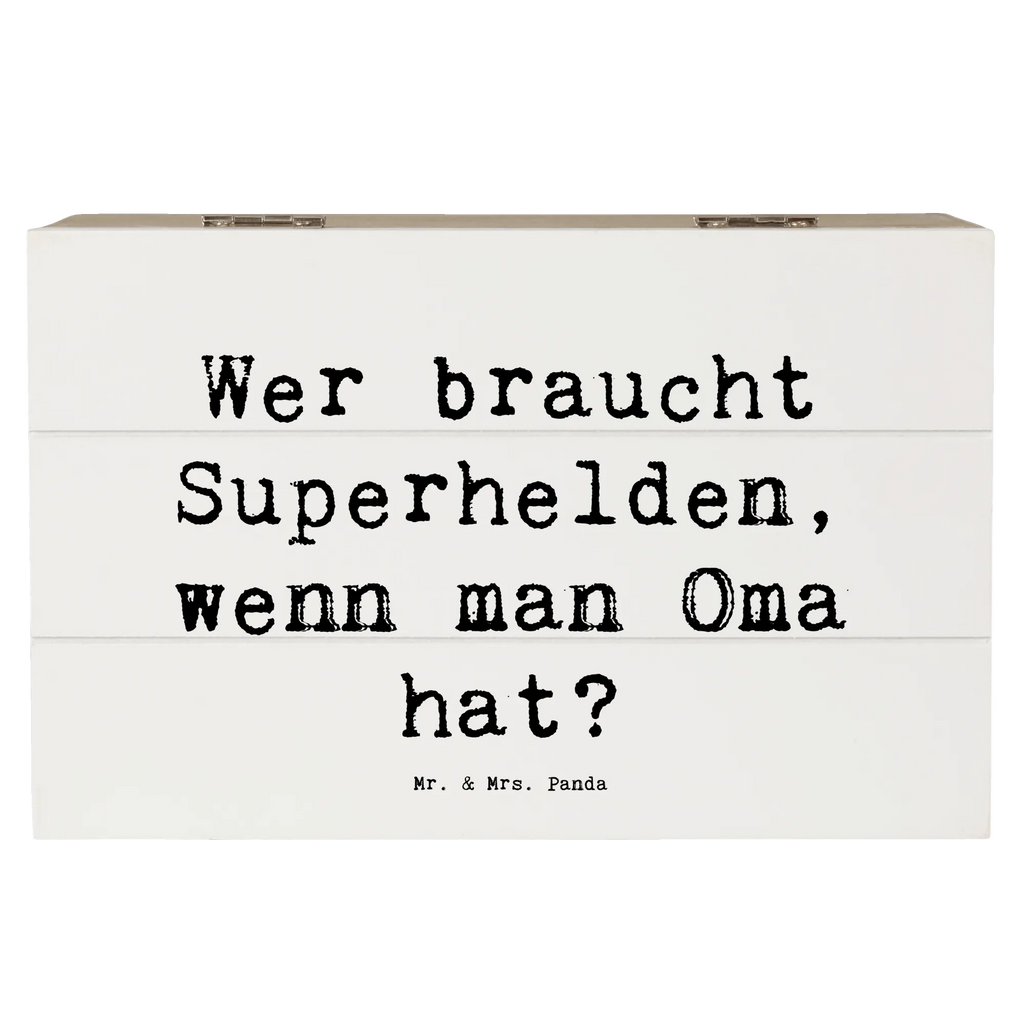 Wer braucht Superhelden, wenn man Oma hat?

Mr. & Mrs. Panda